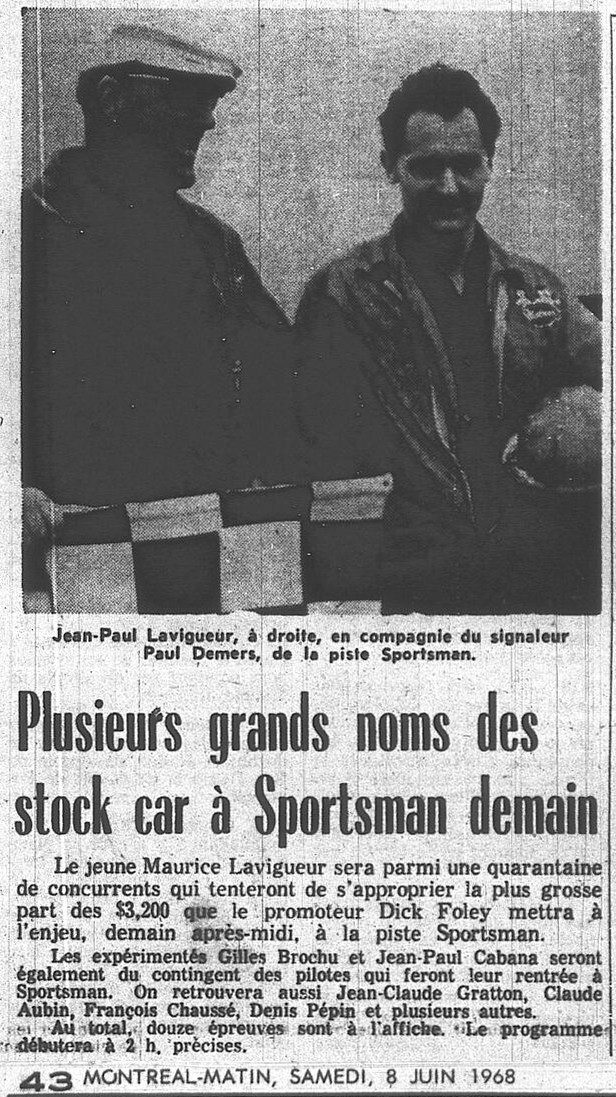 Jean-Paul Lavigueur, à droite, en compagnie du signaleur Paul Demers, de la piste Sportsman.

Plusieurs grands noms des stock car à Sportsman demain

Le jeune Maurice Lavigueur sera parmi une quarantaine de concurrents qui tenteront de s'approprier la plus grosse part des $3,200 que le promoteur Dick Foley mettra à l'enjeu, demain après-midi, à la piste Sportsman.

Les expérimentés Gilles Brochu et Jean-Paul Cabana seront également du contingent des pilotes qui feront leur rentrée à Sportsman. On retrouvera aussi Jean-Claude Gratton, Claude Aubin, François Chaussé, Denis Pépin et plusieurs autres.

Au total, douze épreuves sont à l'affiche. Le programme débutera à 2 h. précises.

43 MONTREAL-MATIN, SAMEDI, 8 JUIN 1968